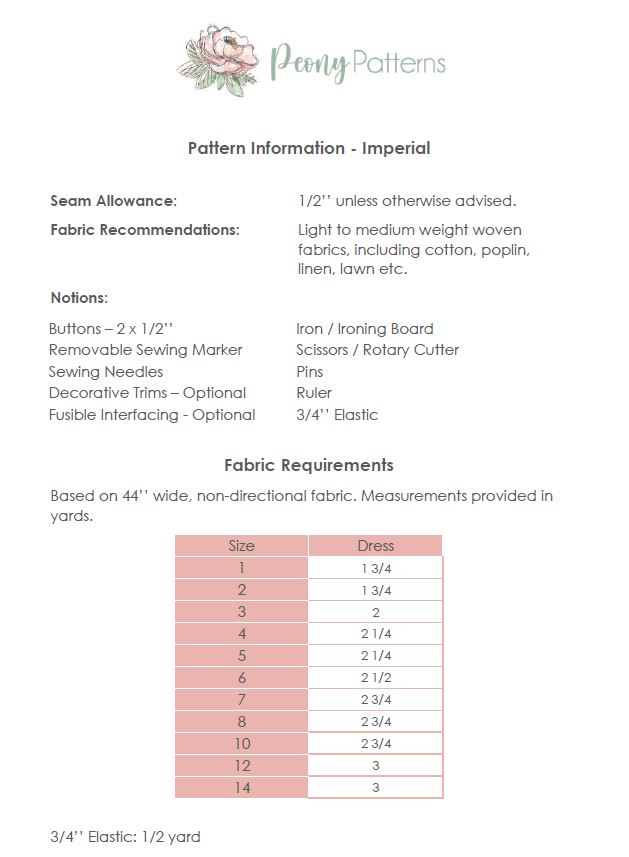 Peony Patterns

Pattern Information - Imperial

Seam Allowance: 1/2'' unless otherwise advised.

Fabric Recommendations: Light to medium weight woven fabrics, including cotton, poplin, linen, lawn etc.

Notions:

Buttons – 2 x 1/2''
Removable Sewing Marker
Sewing Needles
Decorative Trims – Optional
Fusible Interfacing - Optional

Iron / Ironing Board
Scissors / Rotary Cutter
Pins
Ruler
3/4'' Elastic

Fabric Requirements

Based on 44'' wide, non-directional fabric. Measurements provided in yards.

| Size | Dress |
|---|---|
| 1 | 1 3/4 |
| 2 | 1 3/4 |
| 3 | 2 |
| 4 | 2 1/4 |
| 5 | 2 1/4 |
| 6 | 2 1/2 |
| 7 | 2 3/4 |
| 8 | 2 3/4 |
| 10 | 2 3/4 |
| 12 | 3 |
| 14 | 3 |

3/4'' Elastic: 1/2 yard